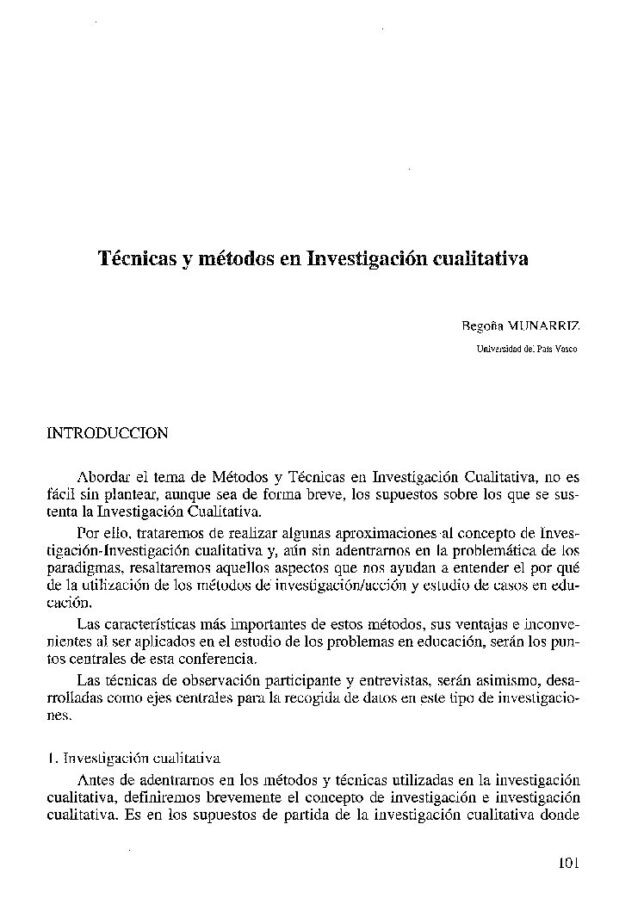 Técnicas y métodos en Investigación cualitativa

Begoña MUNARRIZ
Universidad del País Vasco

INTRODUCCION

Abordar el tema de Métodos y Técnicas en Investigación Cualitativa, no es fácil sin plantear, aunque sea de forma breve, los supuestos sobre los que se sustenta la Investigación Cualitativa.

Por ello, trataremos de realizar algunas aproximaciones al concepto de Investigación-Investigación cualitativa y, aún sin adentrarnos en la problemática de los paradigmas, resaltaremos aquellos aspectos que nos ayudan a entender el por qué de la utilización de los métodos de investigación/acción y estudio de casos en educación.

Las características más importantes de estos métodos, sus ventajas e inconvenientes al ser aplicados en el estudio de los problemas en educación, serán los puntos centrales de esta conferencia.

Las técnicas de observación participante y entrevistas, serán asimismo, desarrolladas como ejes centrales para la recogida de datos en este tipo de investigaciones.

1. Investigación cualitativa

Antes de adentrarnos en los métodos y técnicas utilizadas en la investigación cualitativa, definiremos brevemente el concepto de investigación e investigación cualitativa. Es en los supuestos de partida de la investigación cualitativa donde

101